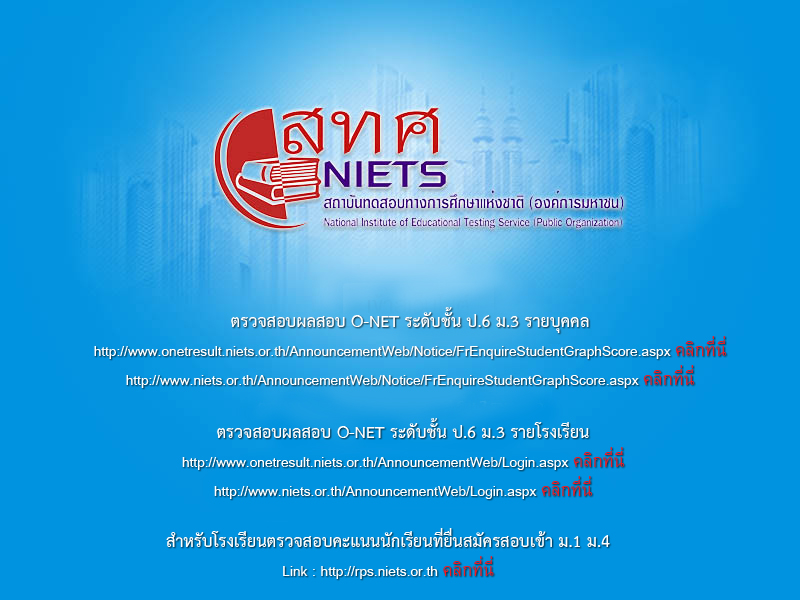 สทศ
NIETS
สถาบันทดสอบทางการศึกษาแห่งชาติ (องค์การมหาชน)
National Institute of Educational Testing Service (Public Organization)

ตรวจสอบผลสอบ O-NET ระดับชั้น ป.6 ม.3 รายบุคคล
http://www.onetresult.niets.or.th/AnnouncementWeb/Notice/FrEnquireStudentGraphScore.aspx คลิกที่นี่
http://www.niets.or.th/AnnouncementWeb/Notice/FrEnquireStudentGraphScore.aspx คลิกที่นี่

ตรวจสอบผลสอบ O-NET ระดับชั้น ป.6 ม.3 รายโรงเรียน
http://www.onetresult.niets.or.th/AnnouncementWeb/Login.aspx คลิกที่นี่
http://www.niets.or.th/AnnouncementWeb/Login.aspx คลิกที่นี่

สำหรับโรงเรียนตรวจสอบคะแนนนักเรียนที่ยื่นสมัครสอบเข้า ม.1 ม.4
Link : http://rps.niets.or.th คลิกที่นี่